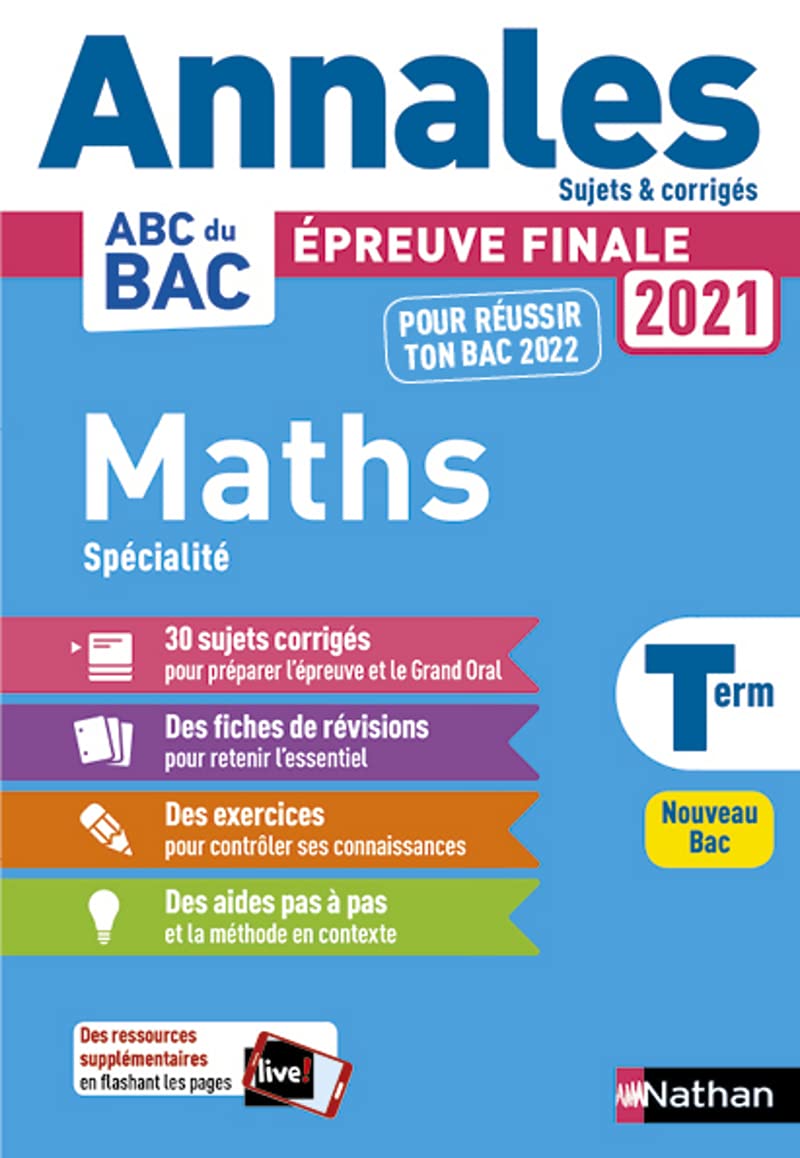 Annales
Sujets & corrigés

ABC du BAC

ÉPREUVE FINALE
2021

POUR RÉUSSIR TON BAC 2022

Maths
Spécialité

30 sujets corrigés
pour préparer l'épreuve et le Grand Oral

Des fiches de révisions
pour retenir l'essentiel

Des exercices
pour contrôler ses connaissances

Des aides pas à pas
et la méthode en contexte

Term

Nouveau Bac

Des ressources supplémentaires en flashant les pages live!

Nathan